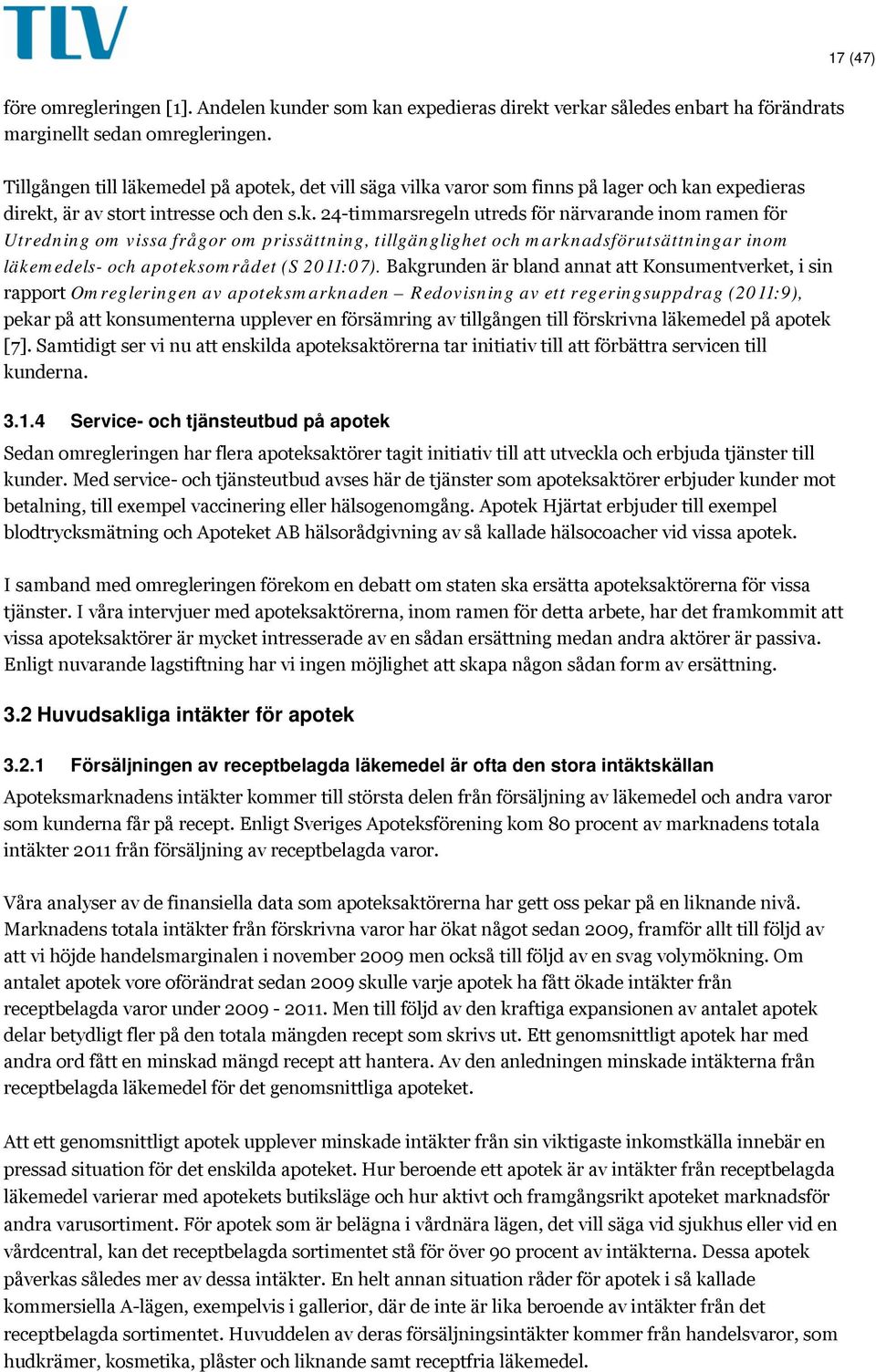 TLV

17 (47)

före omregleringen [1]. Andelen kunder som kan expedieras direkt verkar således enbart ha förändrats marginellt sedan omregleringen.

Tillgången till läkemedel på apotek, det vill säga vilka varor som finns på lager och kan expedieras direkt, är av stort intresse och den s.k. 24-timmarsregeln utreds för närvarande inom ramen för Utredning om vissa frågor om prissättning, tillgänglighet och marknadsförutsättningar inom läkemedels- och apoteksområdet (S 2011:07). Bakgrunden är bland annat att Konsumentverket, i sin rapport Omregleringen av apoteksmarknaden – Redovisning av ett regeringsuppdrag (2011:9), pekar på att konsumenterna upplever en försämring av tillgången till förskrivna läkemedel på apotek [7]. Samtidigt ser vi nu att enskilda apoteksaktörerna tar initiativ till att förbättra servicen till kunderna.

3.1.4 Service- och tjänsteutbud på apotek

Sedan omregleringen har flera apoteksaktörer tagit initiativ till att utveckla och erbjuda tjänster till kunder. Med service- och tjänsteutbud avses här de tjänster som apoteksaktörer erbjuder kunder mot betalning, till exempel vaccinering eller hälsogenomgång. Apotek Hjärtat erbjuder till exempel blodtrycksmätning och Apoteket AB hälsorådgivning av så kallade hälsocoacher vid vissa apotek.

I samband med omregleringen förekom en debatt om staten ska ersätta apoteksaktörerna för vissa tjänster. I våra intervjuer med apoteksaktörerna, inom ramen för detta arbete, har det framkommit att vissa apoteksaktörer är mycket intresserade av en sådan ersättning medan andra aktörer är passiva. Enligt nuvarande lagstiftning har vi ingen möjlighet att skapa någon sådan form av ersättning.

3.2 Huvudsakliga intäkter för apotek

3.2.1 Försäljningen av receptbelagda läkemedel är ofta den stora intäktskällan

Apoteksmarknadens intäkter kommer till största delen från försäljning av läkemedel och andra varor som kunderna får på recept. Enligt Sveriges Apoteksförening kom 80 procent av marknadens totala intäkter 2011 från försäljning av receptbelagda varor.

Våra analyser av de finansiella data som apoteksaktörerna har gett oss pekar på en liknande nivå. Marknadens totala intäkter från förskrivna varor har ökat något sedan 2009, framför allt till följd av att vi höjde handelsmarginalen i november 2009 men också till följd av en svag volymökning. Om antalet apotek vore oförändrat sedan 2009 skulle varje apotek ha fått ökade intäkter från receptbelagda varor under 2009 - 2011. Men till följd av den kraftiga expansionen av antalet apotek delar betydligt fler på den totala mängden recept som skrivs ut. Ett genomsnittligt apotek har med andra ord fått en minskad mängd recept att hantera. Av den anledningen minskade intäkterna från receptbelagda läkemedel för det genomsnittliga apoteket.

Att ett genomsnittligt apotek upplever minskade intäkter från sin viktigaste inkomstkälla innebär en pressad situation för det enskilda apoteket. Hur beroende ett apotek är av intäkter från receptbelagda läkemedel varierar med apotekets butiksläge och hur aktivt och framgångsrikt apoteket marknadsför andra varusortiment. För apotek som är belägna i vårdnära lägen, det vill säga vid sjukhus eller vid en vårdcentral, kan det receptbelagda sortimentet stå för över 90 procent av intäkterna. Dessa apotek påverkas således mer av dessa intäkter. En helt annan situation råder för apotek i så kallade kommersiella A-lägen, exempelvis i gallerior, där de inte är lika beroende av intäkter från det receptbelagda sortimentet. Huvuddelen av deras försäljningsintäkter kommer från handelsvaror, som hudkrämer, kosmetika, plåster och liknande samt receptfria läkemedel.